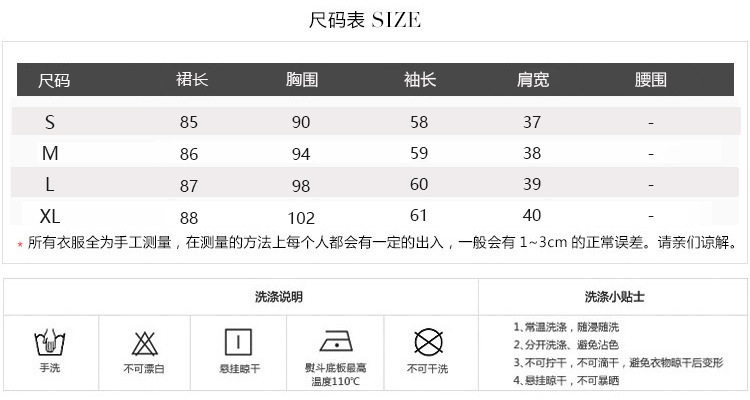 尺码表 SIZE

| 尺码 | 裙长 | 胸围 | 袖长 | 肩宽 | 腰围 |
|---|---|---|---|---|---|
| S | 85 | 90 | 58 | 37 | - |
| M | 86 | 94 | 59 | 38 | - |
| L | 87 | 98 | 60 | 39 | - |
| XL | 88 | 102 | 61 | 40 | - |

* 所有衣服全为手工测量，在测量的方法上每个人都会有一定的出入，一般会有1~3cm的正常误差。请亲们谅解。

洗涤说明

手洗

不可漂白

悬挂晾干

熨斗底板最高温度110℃

不可干洗

洗涤小贴士

1、常温洗涤，随浸随洗
2、分开洗涤、避免沾色
3、不可拧干，不可滴干，避免衣物晾干后变形
4、悬挂晾干，不可暴晒